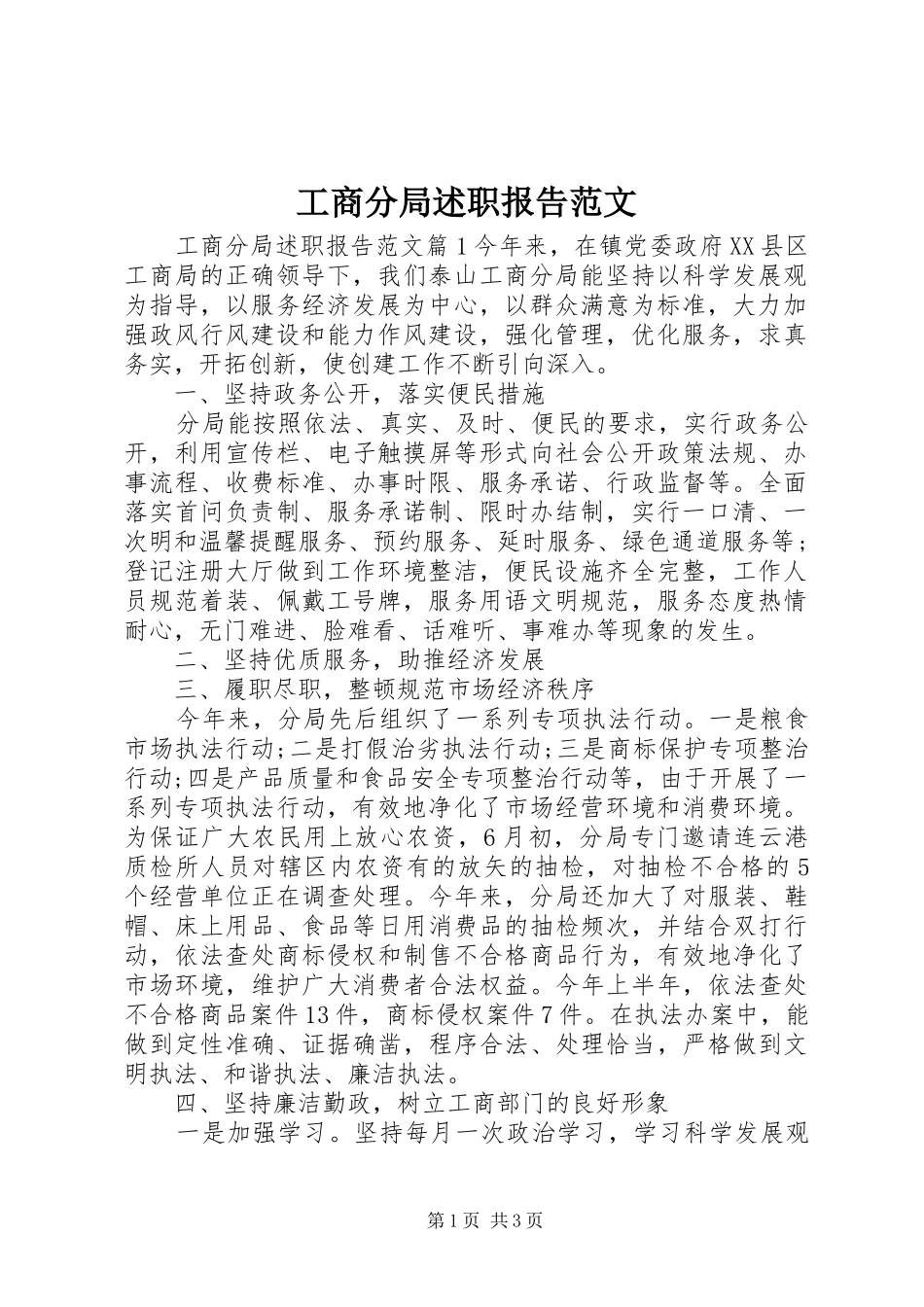 工商分局述职报告范文

工商分局述职报告范文篇1今年来，在镇党委政府XX县区工商局的正确领导下，我们泰山工商分局能坚持以科学发展观为指导，以服务经济发展为中心，以群众满意为标准，大力加强政风行风建设和能力作风建设，强化管理，优化服务，求真务实，开拓创新，使创建工作不断引向深入。

一、坚持政务公开，落实便民措施

分局能按照依法、真实、及时、便民的要求，实行政务公开，利用宣传栏、电子触摸屏等形式向社会公开政策法规、办事流程、收费标准、办事时限、服务承诺、行政监督等。全面落实首问负责制、服务承诺制、限时办结制，实行一口清、一次明和温馨提醒服务、预约服务、延时服务、绿色通道服务等；登记注册大厅做到工作环境整洁，便民设施齐全完整，工作人员规范着装、佩戴工号牌，服务用语文明规范，服务态度热情耐心，无门难进、脸难看、话难听、事难办等现象的发生。

二、坚持优质服务，助推经济发展

三、履职尽职，整顿规范市场经济秩序

今年来，分局先后组织了一系列专项执法行动。一是粮食市场执法行动;二是打假治劣执法行动;三是商标保护专项整治行动;四是产品质量和食品安全专项整治行动等，由于开展了一系列专项执法行动，有效地净化了市场经营环境和消费环境。为保证广大农民用上放心农资，6月初，分局专门邀请连云港质检所人员对辖区内农资有的放矢的抽检，对抽检不合格的5个经营单位正在调查处理。今年来，分局还加大了对服装、鞋帽、床上用品、食品等日用消费品的抽检频次，并结合双打行动，依法查处商标侵权和制售不合格商品行为，有效地净化了市场环境，维护广大消费者合法权益。今年上半年，依法查处不合格商品案件13件，商标侵权案件7件。在执法办案中，能做到定性准确、证据确凿，程序合法、处理恰当，严格做到文明执法、和谐执法、廉洁执法。

四、坚持廉洁勤政，树立工商部门的良好形象

一是加强学习。坚持每月一次政治学习，学习科学发展观

第1页 共3页